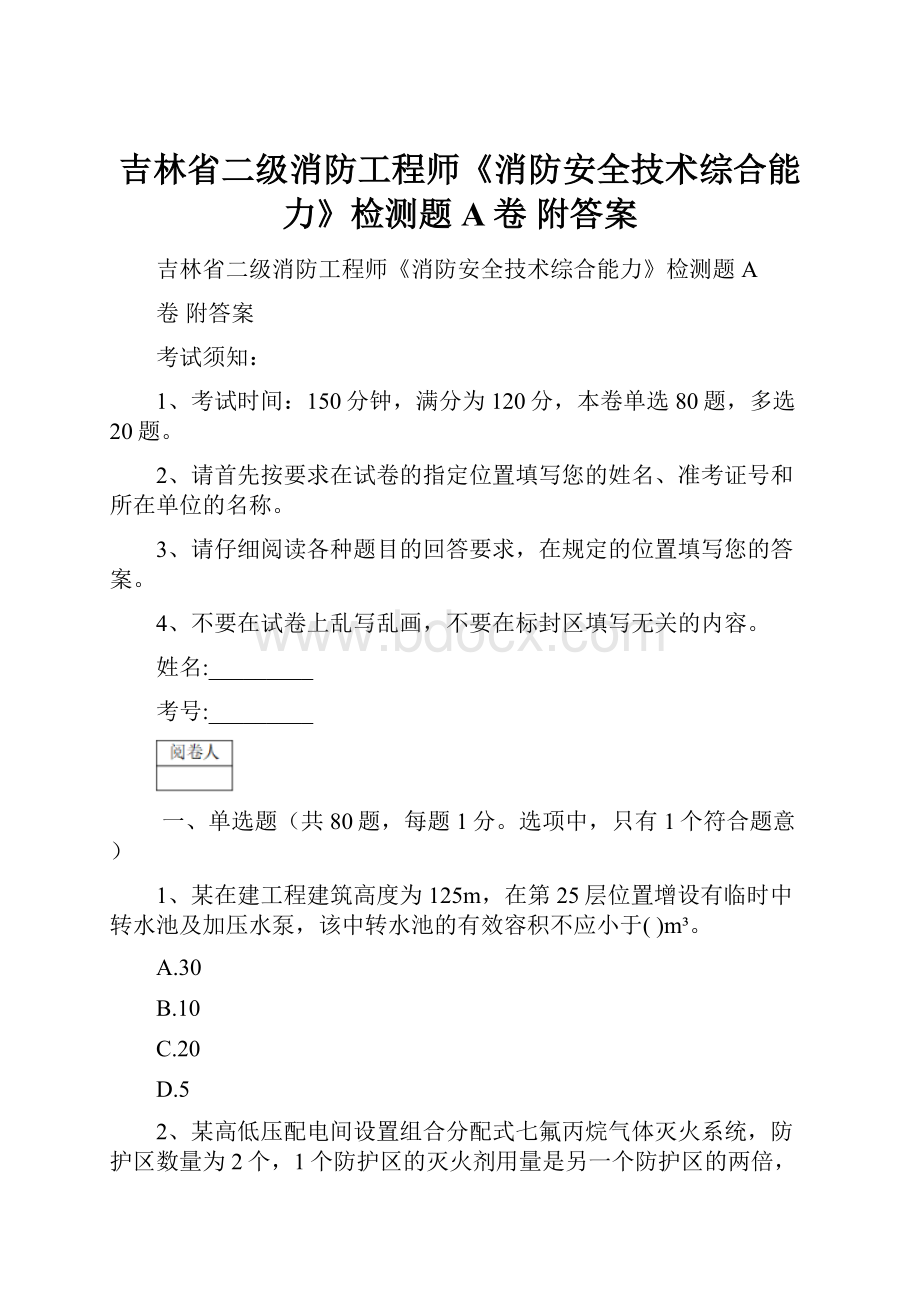 吉林省二级消防工程师《消防安全技术综合能力》检测题 A 卷 附答案

吉林省二级消防工程师《消防安全技术综合能力》检测题 A 卷 附答案

考试须知：

1、考试时间：150 分钟，满分为 120 分，本卷单选 80 题，多选 20 题。

2、请首先按要求在试卷的指定位置填写您的姓名、准考证号和所在单位的名称。

3、请仔细阅读各种题目的回答要求，在规定的位置填写您的答案。

4、不要在试卷上乱写乱画，不要在标封区填写无关的内容。

www.bdocx.com

姓名:_________

考号:_________

| 阅卷人 |
|---|
| |

一、单选题（共 80 题，每题 1 分。选项中，只有 1 个符合题意）

1、某在建工程建筑高度为 125m，在第 25 层位置增设有临时中转水池及加压水泵，该中转水池的有效容积不应小于( )m³。

A.30

B.10

C.20

D.5

2、某高低压配电间设置组合分配式七氟丙烷气体灭火系统，防护区数量为 2 个，1 个防护区的灭火剂用量是另一个防护区的两倍，